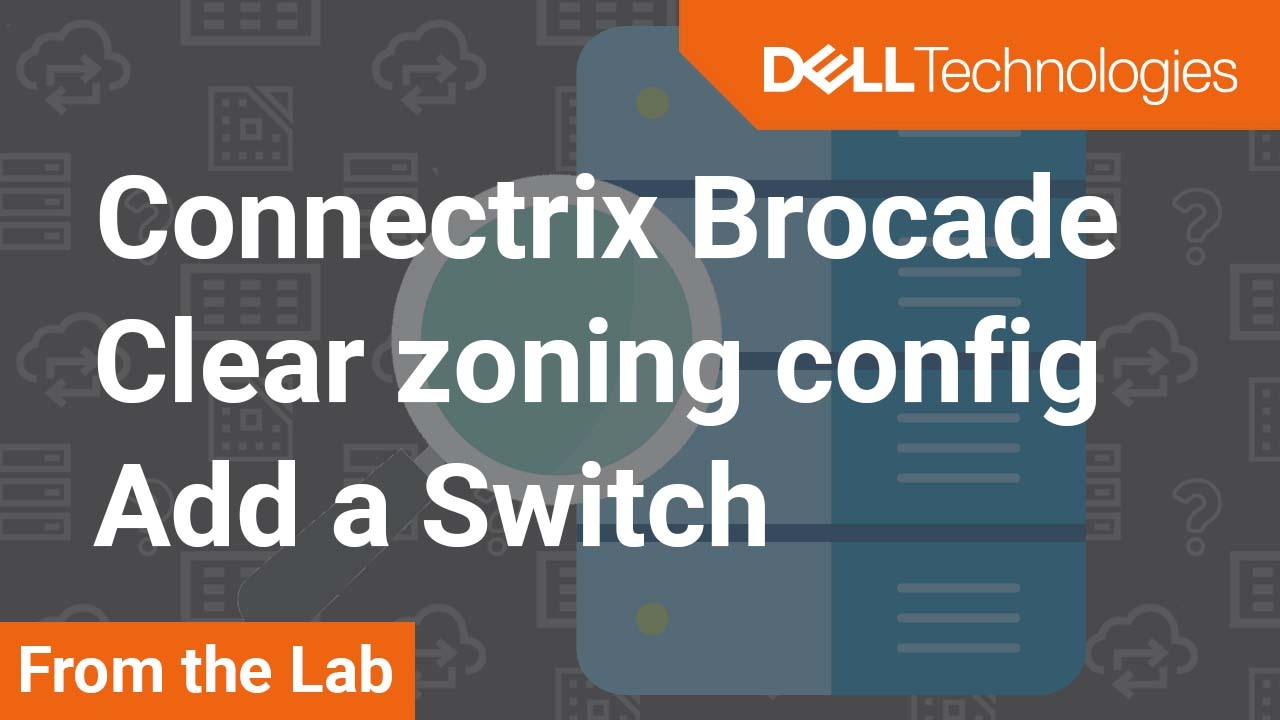 DELL Technologies

Connectrix Brocade
Clear zoning config
Add a Switch

From the Lab